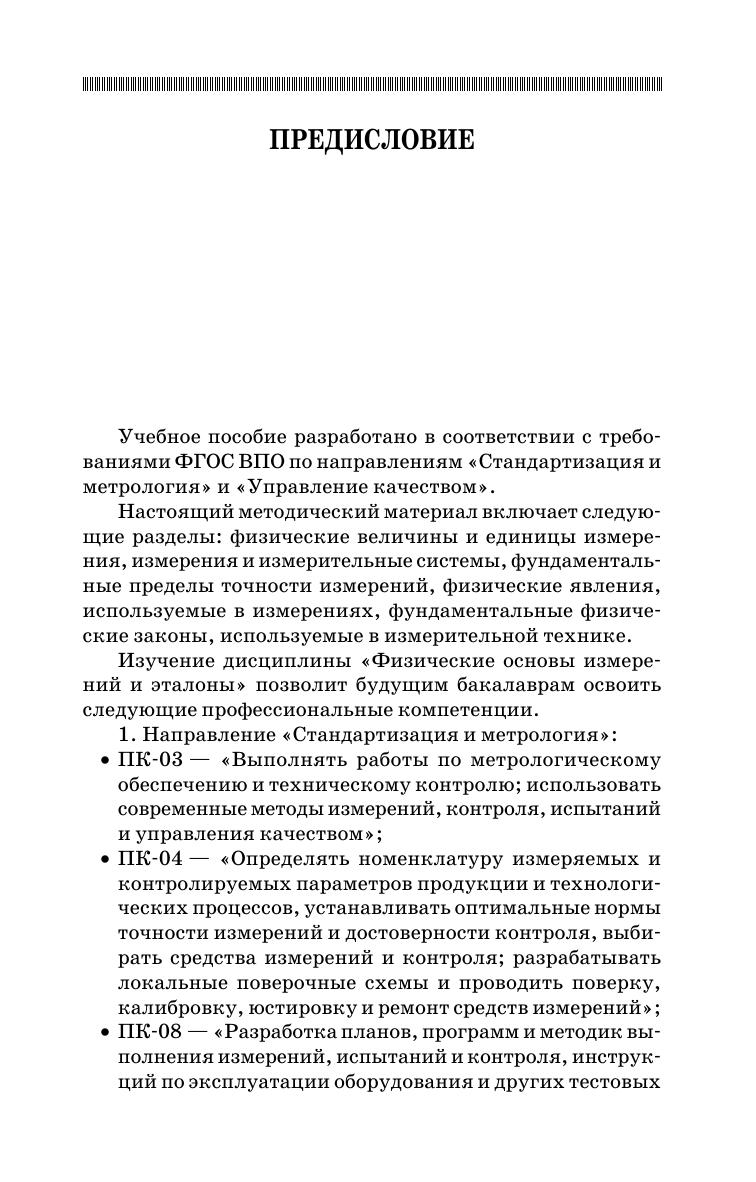 ПРЕДИСЛОВИЕ

Учебное пособие разработано в соответствии с требованиями ФГОС ВПО по направлениям «Стандартизация и метрология» и «Управление качеством».

Настоящий методический материал включает следующие разделы: физические величины и единицы измерения, измерения и измерительные системы, фундаментальные пределы точности измерений, физические явления, используемые в измерениях, фундаментальные физические законы, используемые в измерительной технике.

Изучение дисциплины «Физические основы измерений и эталоны» позволит будущим бакалаврам освоить следующие профессиональные компетенции.

1. Направление «Стандартизация и метрология»:

• ПК-03 — «Выполнять работы по метрологическому обеспечению и техническому контролю; использовать современные методы измерений, контроля, испытаний и управления качеством»;

• ПК-04 — «Определять номенклатуру измеряемых и контролируемых параметров продукции и технологических процессов, устанавливать оптимальные нормы точности измерений и достоверности контроля, выбирать средства измерений и контроля; разрабатывать локальные поверочные схемы и проводить поверку, калибровку, юстировку и ремонт средств измерений»;

• ПК-08 — «Разработка планов, программ и методик выполнения измерений, испытаний и контроля, инструкций по эксплуатации оборудования и других тестовых